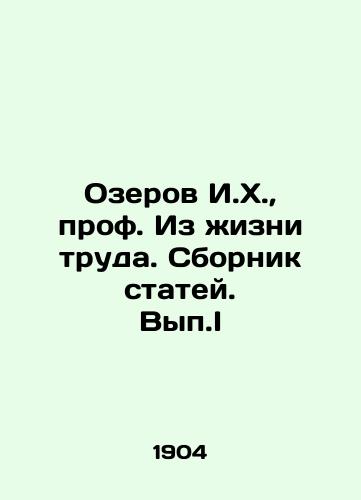 Озеров И.Х., проф. Из жизни труда. Сборник статей. Вып.I

1904